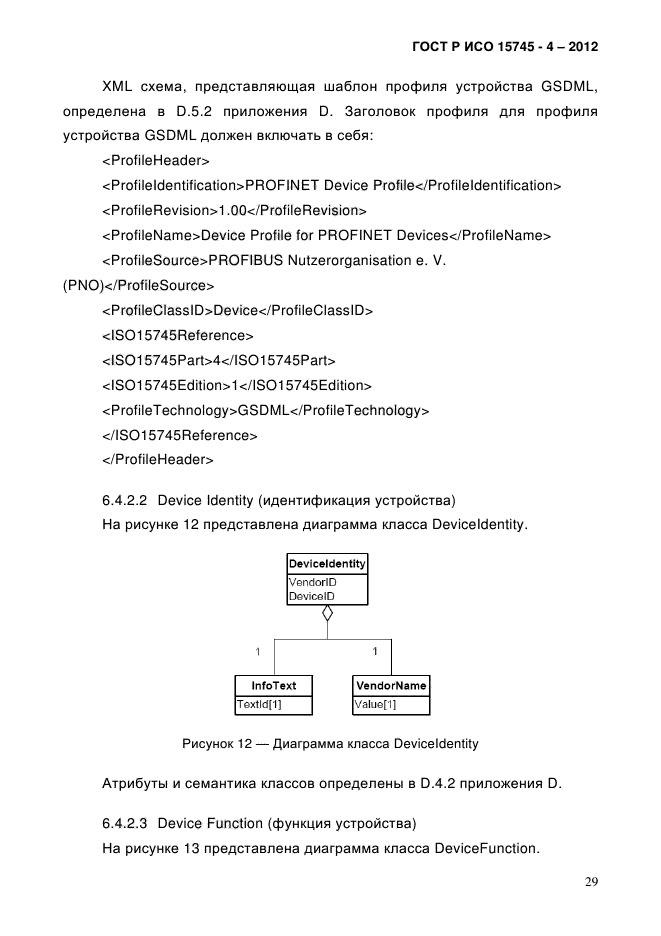 ГОСТ Р ИСО 15745 - 4 – 2012

XML схема, представляющая шаблон профиля устройства GSDML, определена в D.5.2 приложения D. Заголовок профиля для профиля устройства GSDML должен включать в себя:

<ProfileHeader>

<ProfileIdentification>PROFINET Device Profile</ProfileIdentification>

<ProfileRevision>1.00</ProfileRevision>

<ProfileName>Device Profile for PROFINET Devices</ProfileName>

<ProfileSource>PROFIBUS Nutzerorganisation e. V. (PNO)</ProfileSource>

<ProfileClassID>Device</ProfileClassID>

<ISO15745Reference>

<ISO15745Part>4</ISO15745Part>

<ISO15745Edition>1</ISO15745Edition>

<ProfileTechnology>GSDML</ProfileTechnology>

</ISO15745Reference>

</ProfileHeader>

6.4.2.2 Device Identity (идентификация устройства)

На рисунке 12 представлена диаграмма класса DeviceIdentity.

DeviceIdentity
VendorID
DeviceID

1
1

InfoText
TextId[1]

VendorName
Value[1]

Рисунок 12 — Диаграмма класса DeviceIdentity

Атрибуты и семантика классов определены в D.4.2 приложения D.

6.4.2.3 Device Function (функция устройства)

На рисунке 13 представлена диаграмма класса DeviceFunction.

29